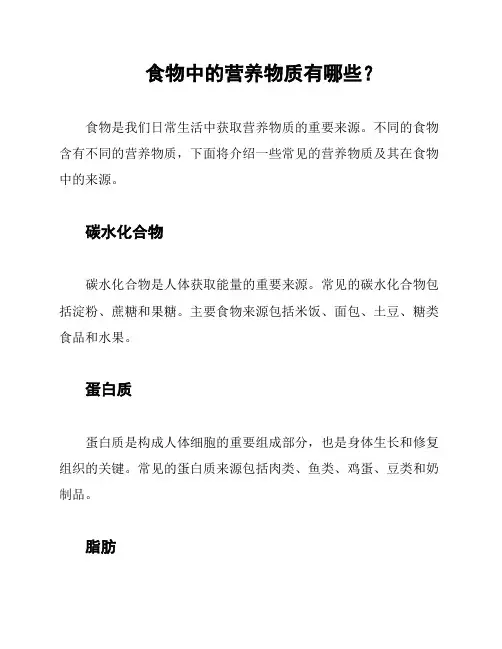 食物中的营养物质有哪些？

食物是我们日常生活中获取营养物质的重要来源。不同的食物含有不同的营养物质，下面将介绍一些常见的营养物质及其在食物中的来源。

碳水化合物

碳水化合物是人体获取能量的重要来源。常见的碳水化合物包括淀粉、蔗糖和果糖。主要食物来源包括米饭、面包、土豆、糖类食品和水果。

蛋白质

蛋白质是构成人体细胞的重要组成部分，也是身体生长和修复组织的关键。常见的蛋白质来源包括肉类、鱼类、鸡蛋、豆类和奶制品。

脂肪